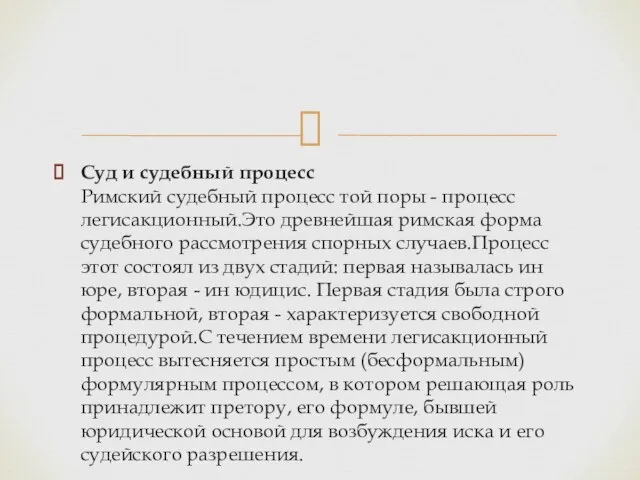 Суд и судебный процесс
Римский судебный процесс той поры - процесс легисакционный.Это древнейшая римская форма судебного рассмотрения спорных случаев.Процесс этот состоял из двух стадий: первая называлась ин юре, вторая - ин юдицис. Первая стадия была строго формальной, вторая - характеризуется свободной процедурой.С течением времени легисакционный процесс вытесняется простым (бесформальным) формулярным процессом, в котором решающая роль принадлежит претору, его формуле, бывшей юридической основой для возбуждения иска и его судейского разрешения.